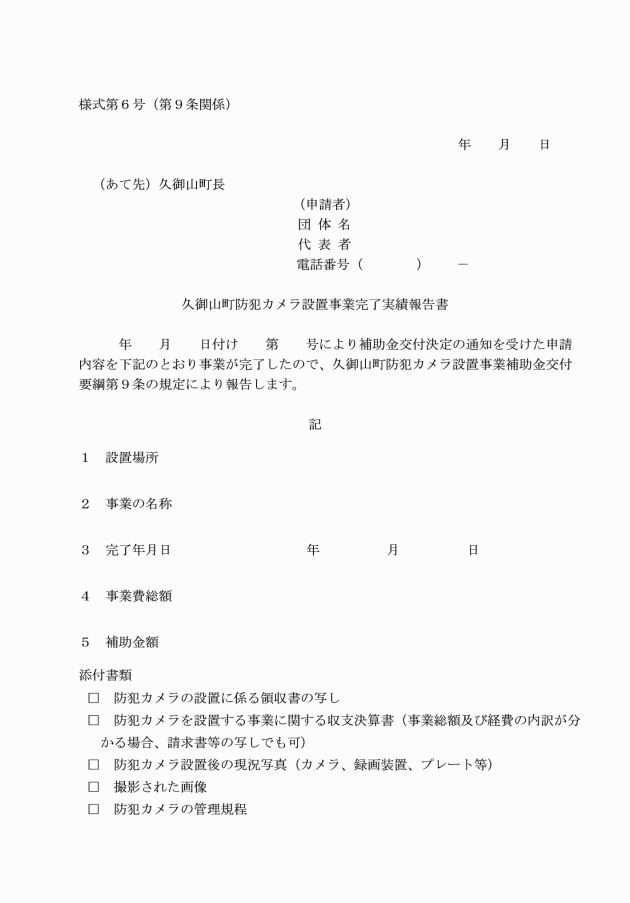 様式第６号（第９条関係）

年　　月　　日

（あて先）久御山町長

（申請者）
団 体 名
代 表 者
電話番号（　　　　）　　－

久御山町防犯カメラ設置事業完了実績報告書

年　　月　　日付け　　第　　号により補助金交付決定の通知を受けた申請内容を下記のとおり事業が完了したので、久御山町防犯カメラ設置事業補助金交付要綱第９条の規定により報告します。

記

１　設置場所

２　事業の名称

３　完了年月日　　　　　　年　　　月　　　日

４　事業費総額

５　補助金額

添付書類
□　防犯カメラの設置に係る領収書の写し
□　防犯カメラを設置する事業に関する収支決算書（事業総額及び経費の内訳が分かる場合、請求書等の写しでも可）
□　防犯カメラ設置後の現況写真（カメラ、録画装置、プレート等）
□　撮影された画像
□　防犯カメラの管理規程